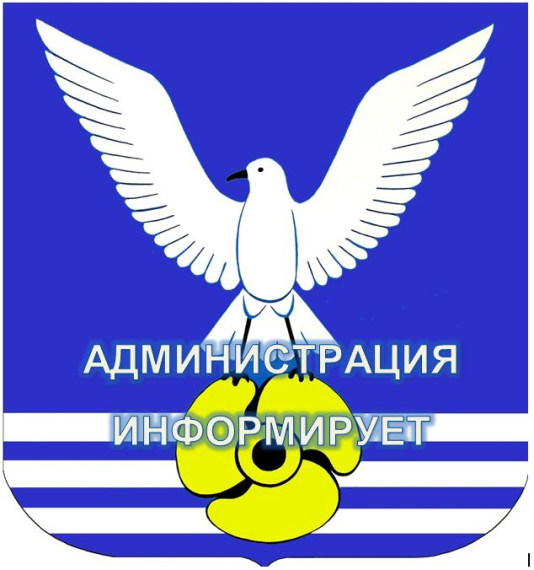 АДМИНИСТРАЦИЯ
ИНФОРМИРУЕТ